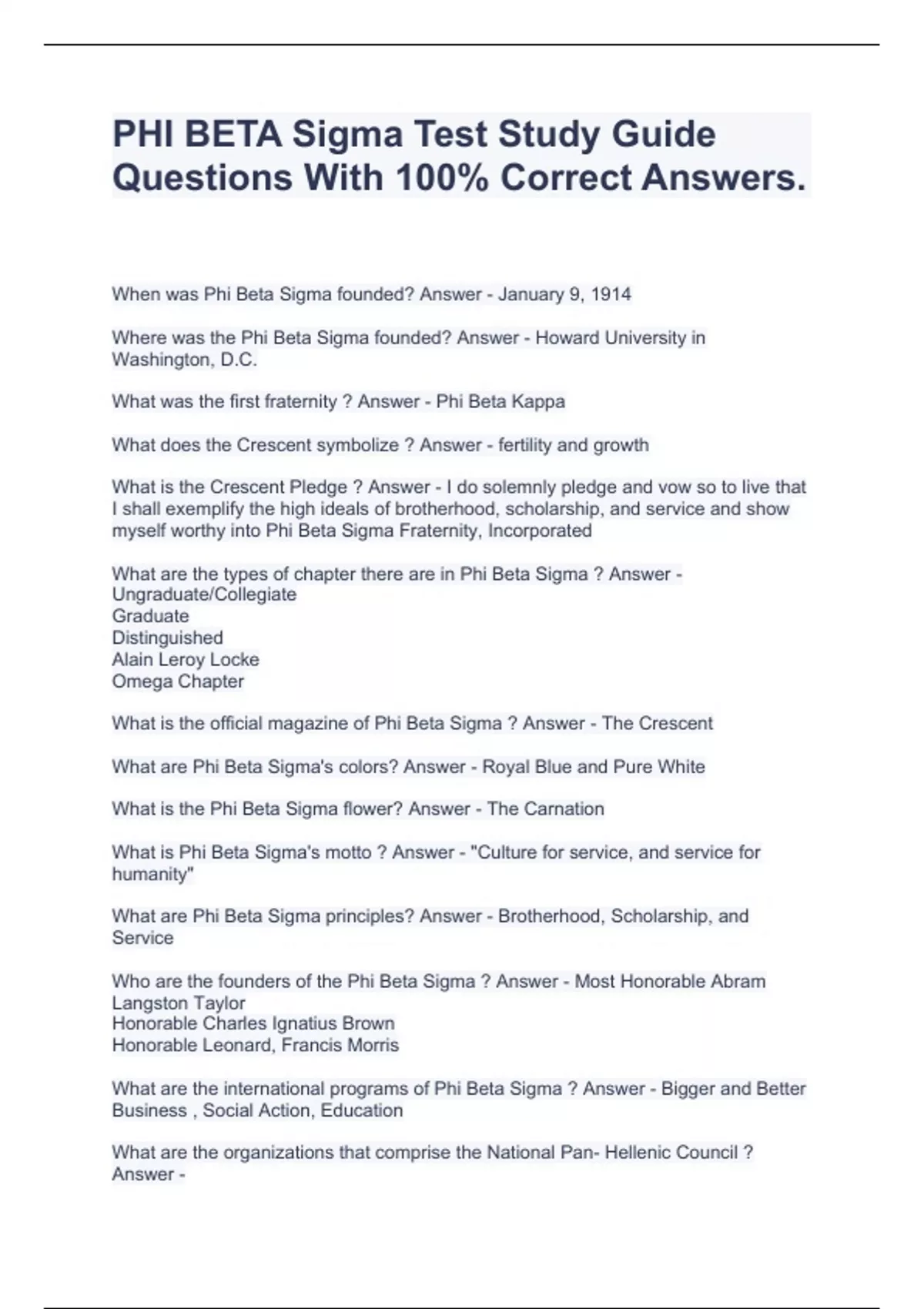 PHI BETA Sigma Test Study Guide Questions With 100% Correct Answers.

When was Phi Beta Sigma founded? Answer - January 9, 1914

Where was the Phi Beta Sigma founded? Answer - Howard University in Washington, D.C.

What was the first fraternity ? Answer - Phi Beta Kappa

What does the Crescent symbolize ? Answer - fertility and growth

What is the Crescent Pledge ? Answer - I do solemnly pledge and vow so to live that I shall exemplify the high ideals of brotherhood, scholarship, and service and show myself worthy into Phi Beta Sigma Fraternity, Incorporated

What are the types of chapter there are in Phi Beta Sigma ? Answer -
Ungraduate/Collegiate
Graduate
Distinguished
Alain Leroy Locke
Omega Chapter

What is the official magazine of Phi Beta Sigma ? Answer - The Crescent

What are Phi Beta Sigma's colors? Answer - Royal Blue and Pure White

What is the Phi Beta Sigma flower? Answer - The Carnation

What is Phi Beta Sigma's motto ? Answer - "Culture for service, and service for humanity"

What are Phi Beta Sigma principles? Answer - Brotherhood, Scholarship, and Service

Who are the founders of the Phi Beta Sigma ? Answer - Most Honorable Abram Langston Taylor
Honorable Charles Ignatius Brown
Honorable Leonard, Francis Morris

What are the international programs of Phi Beta Sigma ? Answer - Bigger and Better Business , Social Action, Education

What are the organizations that comprise the National Pan- Hellenic Council ? Answer -